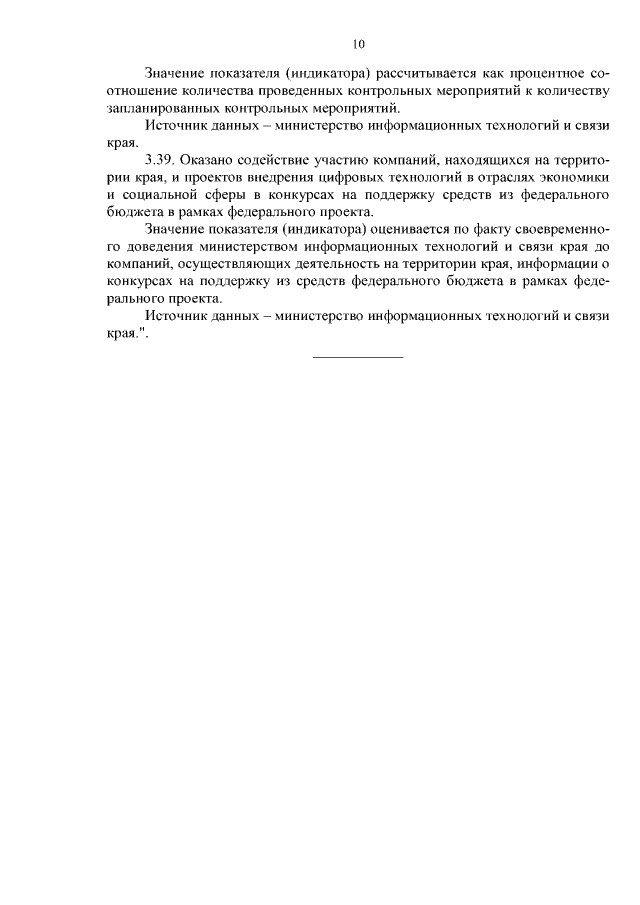 10

Значение показателя (индикатора) рассчитывается как процентное соотношение количества проведенных контрольных мероприятий к количеству запланированных контрольных мероприятий.

Источник данных – министерство информационных технологий и связи края.

3.39. Оказано содействие участию компаний, находящихся на территории края, и проектов внедрения цифровых технологий в отраслях экономики и социальной сферы в конкурсах на поддержку средств из федерального бюджета в рамках федерального проекта.

Значение показателя (индикатора) оценивается по факту своевременного доведения министерством информационных технологий и связи края до компаний, осуществляющих деятельность на территории края, информации о конкурсах на поддержку из средств федерального бюджета в рамках федерального проекта.

Источник данных – министерство информационных технологий и связи края.".